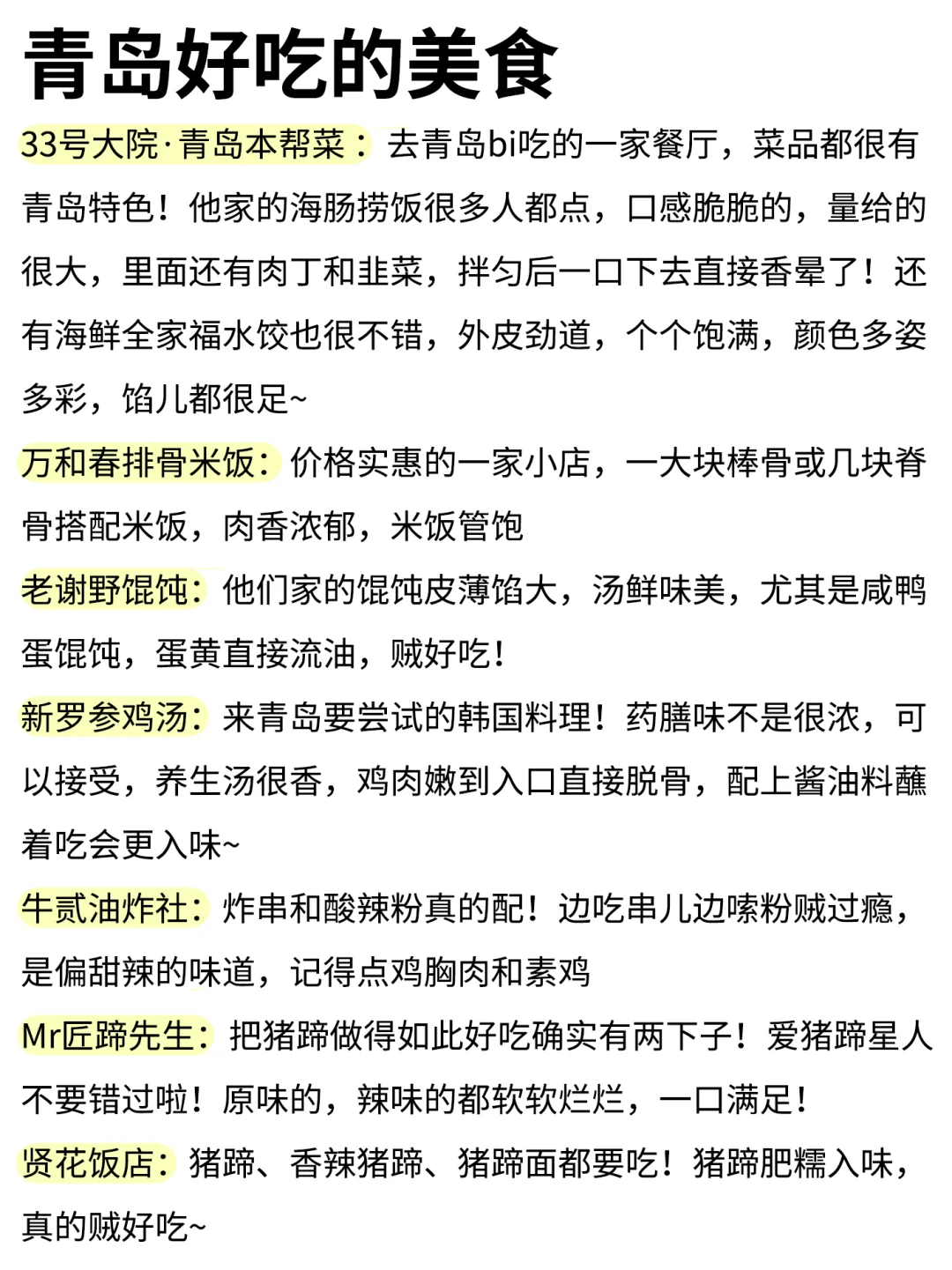 青岛好吃的美食

33号大院·青岛本帮菜：去青岛bi吃的一家餐厅，菜品都很有青岛特色！他家的海肠捞饭很多人都点，口感脆脆的，量给的很大，里面还有肉丁和韭菜，拌匀后一口下去直接香晕了！还有海鲜全家福水饺也很不错，外皮劲道，个个饱满，颜色多姿多彩，馅儿都很足~

万和春排骨米饭：价格实惠的一家小店，一大块棒骨或几块脊骨搭配米饭，肉香浓郁，米饭管饱

老谢野馄饨：他们家的馄饨皮薄馅大，汤鲜味美，尤其是咸鸭蛋馄饨，蛋黄直接流油，贼好吃！

新罗参鸡汤：来青岛要尝试的韩国料理！药膳味不是很浓，可以接受，养生汤很香，鸡肉嫩到入口直接脱骨，配上酱油料蘸着吃会更入味~

牛贰油炸社：炸串和酸辣粉真的配！边吃串儿边嗦粉贼过瘾，是偏甜辣的味道，记得点鸡胸肉和素鸡

Mr匠蹄先生：把猪蹄做得如此好吃确实有两下子！爱猪蹄星人不要错过啦！原味的，辣味的都软软烂烂，一口满足！

贤花饭店：猪蹄、香辣猪蹄、猪蹄面都要吃！猪蹄肥糯入味，真的贼好吃~